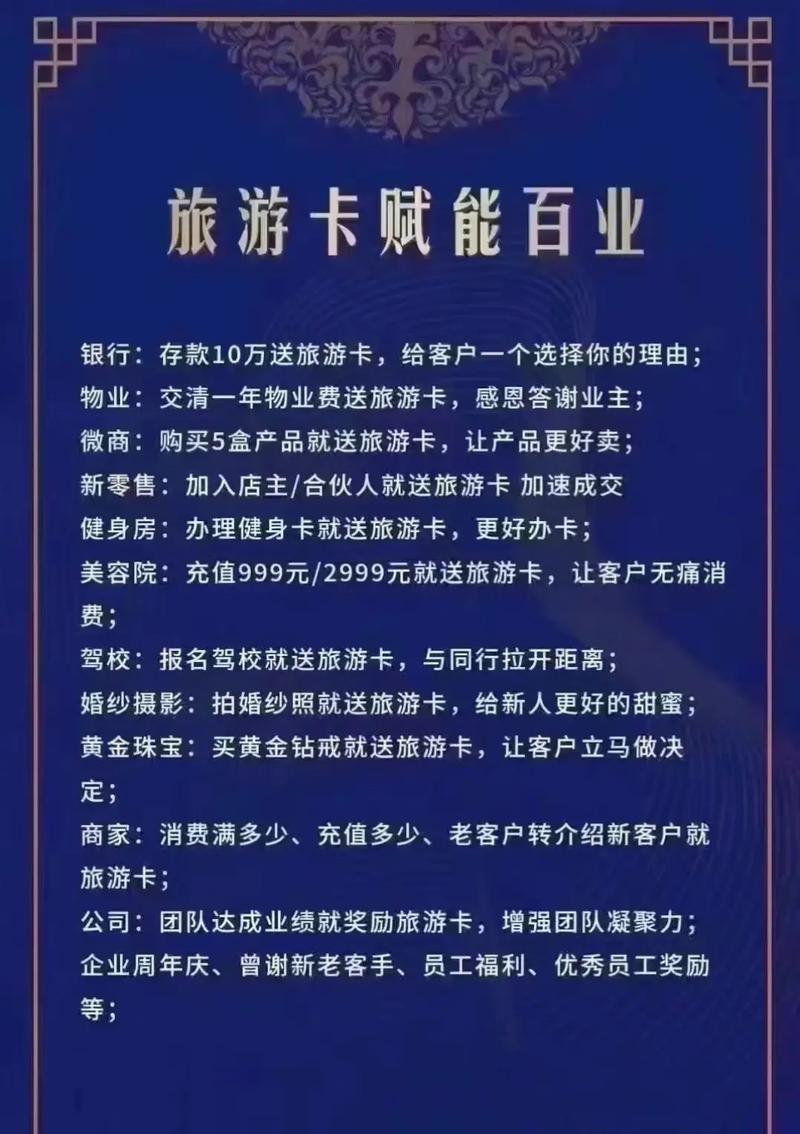 旅游卡赋能百业

银行：存款10万送旅游卡，给客户一个选择你的理由；
物业：交清一年物业费送旅游卡，感恩答谢业主；
微商：购买5盒产品就送旅游卡，让产品更好卖；
新零售：加入店主/合伙人就送旅游卡 加速成交
健身房：办理健身卡就送旅游卡，更好办卡；
美容院：充值999元/2999元就送旅游卡，让客户无痛消费；
驾校：报名驾校就送旅游卡，与同行拉开距离；
婚纱摄影：拍婚纱照就送旅游卡，给新人更好的甜蜜；
黄金珠宝：买黄金钻戒就送旅游卡，让客户立马做决定；
商家：消费满多少、充值多少、老客户转介绍新客户就旅游卡；
公司：团队达成业绩就奖励旅游卡，增强团队凝聚力；
企业周年庆、曾谢新老客手、员工福利、优秀员工奖励等；